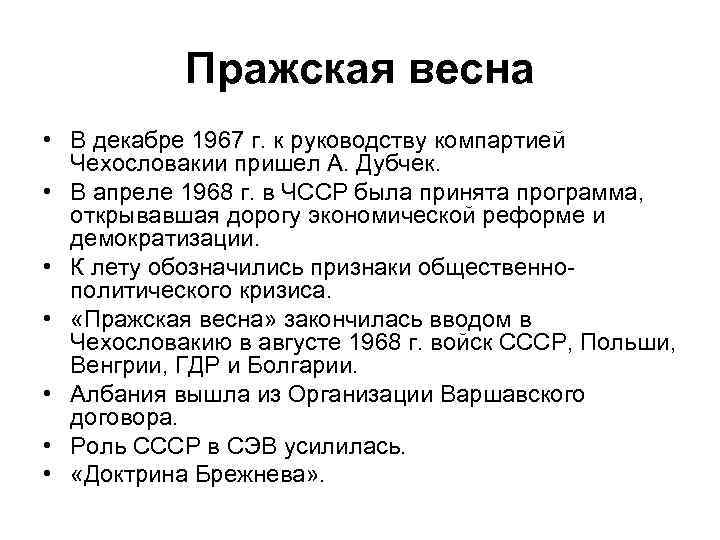 Пражская весна

• В декабре 1967 г. к руководству компартией Чехословакии пришел А. Дубчек.
• В апреле 1968 г. в ЧССР была принята программа, открывавшая дорогу экономической реформе и демократизации.
• К лету обозначились признаки общественно-политического кризиса.
• «Пражская весна» закончилась вводом в Чехословакию в августе 1968 г. войск СССР, Польши, Венгрии, ГДР и Болгарии.
• Албания вышла из Организации Варшавского договора.
• Роль СССР в СЭВ усилилась.
• «Доктрина Брежнева».